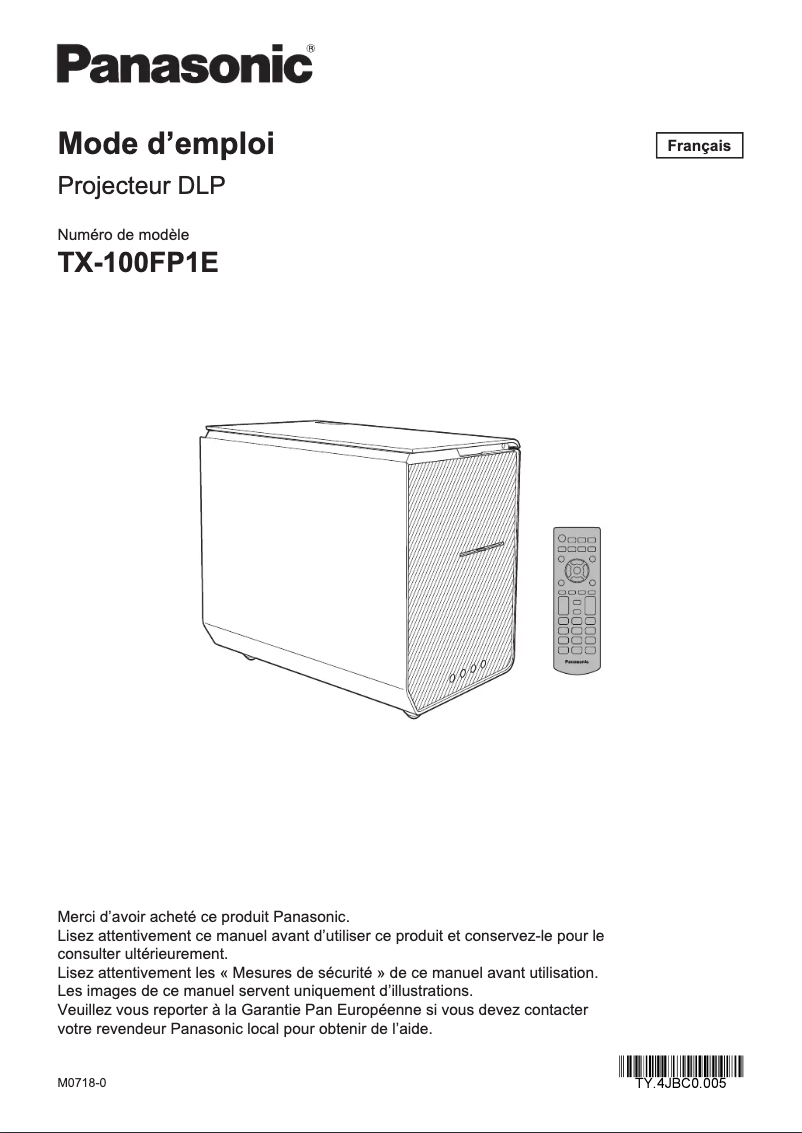 Panasonic®

Mode d'emploi

Français

Projecteur DLP

Numéro de modèle
TX-100FP1E

Panasonic

Merci d'avoir acheté ce produit Panasonic.
Lisez attentivement ce manuel avant d'utiliser ce produit et conservez-le pour le consulter ultérieurement.
Lisez attentivement les « Mesures de sécurité » de ce manuel avant utilisation.
Les images de ce manuel servent uniquement d'illustrations.
Veuillez vous reporter à la Garantie Pan Européenne si vous devez contacter votre revendeur Panasonic local pour obtenir de l'aide.

M0718-0

TY.4JBC0.005